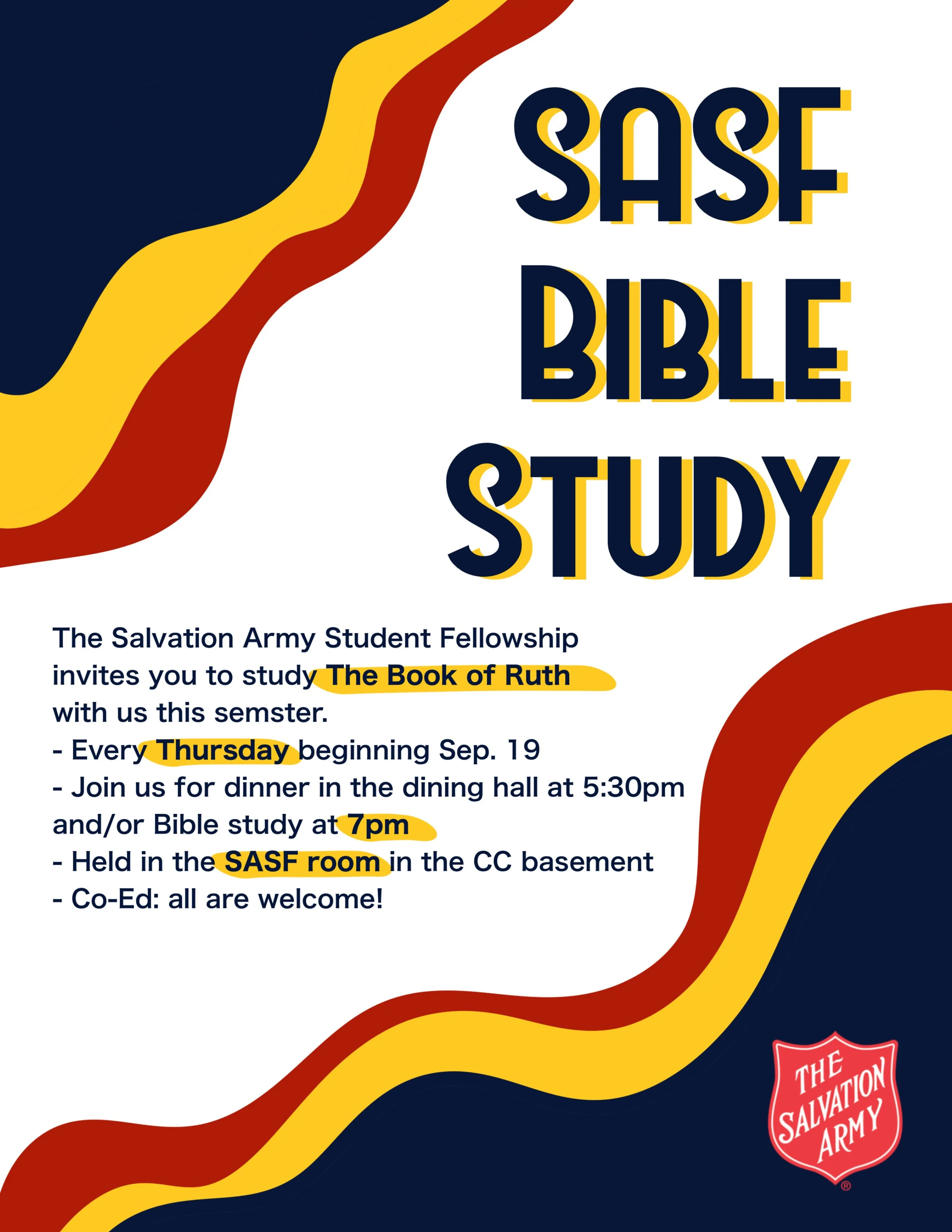 SASF BIBLE STUDY

The Salvation Army Student Fellowship invites you to study The Book of Ruth with us this semster.
- Every Thursday beginning Sep. 19
- Join us for dinner in the dining hall at 5:30pm and/or Bible study at 7pm
- Held in the SASF room in the CC basement
- Co-Ed: all are welcome!

THE SALVATION ARMY ®